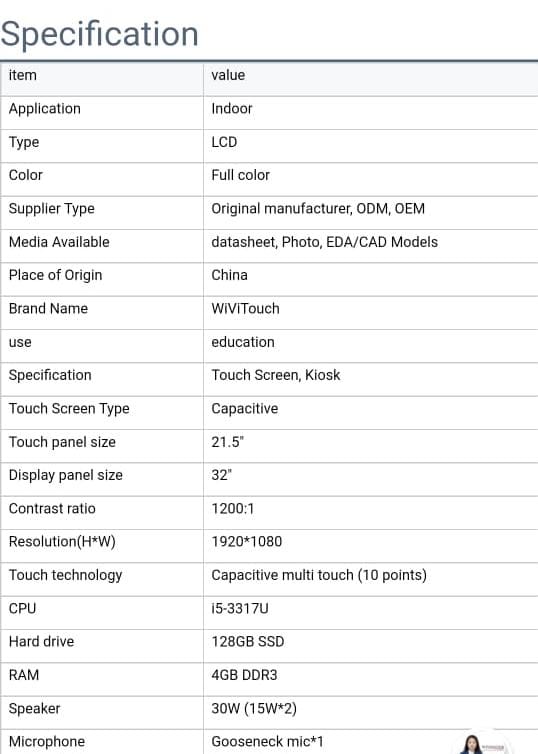 Specification

| item | value |
|---|---|
| Application | Indoor |
| Type | LCD |
| Color | Full color |
| Supplier Type | Original manufacturer, ODM, OEM |
| Media Available | datasheet, Photo, EDA/CAD Models |
| Place of Origin | China |
| Brand Name | WiViTouch |
| use | education |
| Specification | Touch Screen, Kiosk |
| Touch Screen Type | Capacitive |
| Touch panel size | 21.5" |
| Display panel size | 32" |
| Contrast ratio | 1200:1 |
| Resolution(H*W) | 1920*1080 |
| Touch technology | Capacitive multi touch (10 points) |
| CPU | i5-3317U |
| Hard drive | 128GB SSD |
| RAM | 4GB DDR3 |
| Speaker | 30W (15W*2) |
| Microphone | Gooseneck mic*1 |